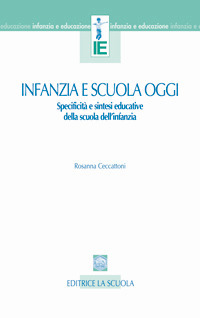 educazione infanzia e educazione infanzia e educazione infanzia e e

IE

INFANZIA E SCUOLA OGGI

Specificità e sintesi educative della scuola dell'infanzia

Rosanna Ceccattoni

EDITRICE LA SCUOLA